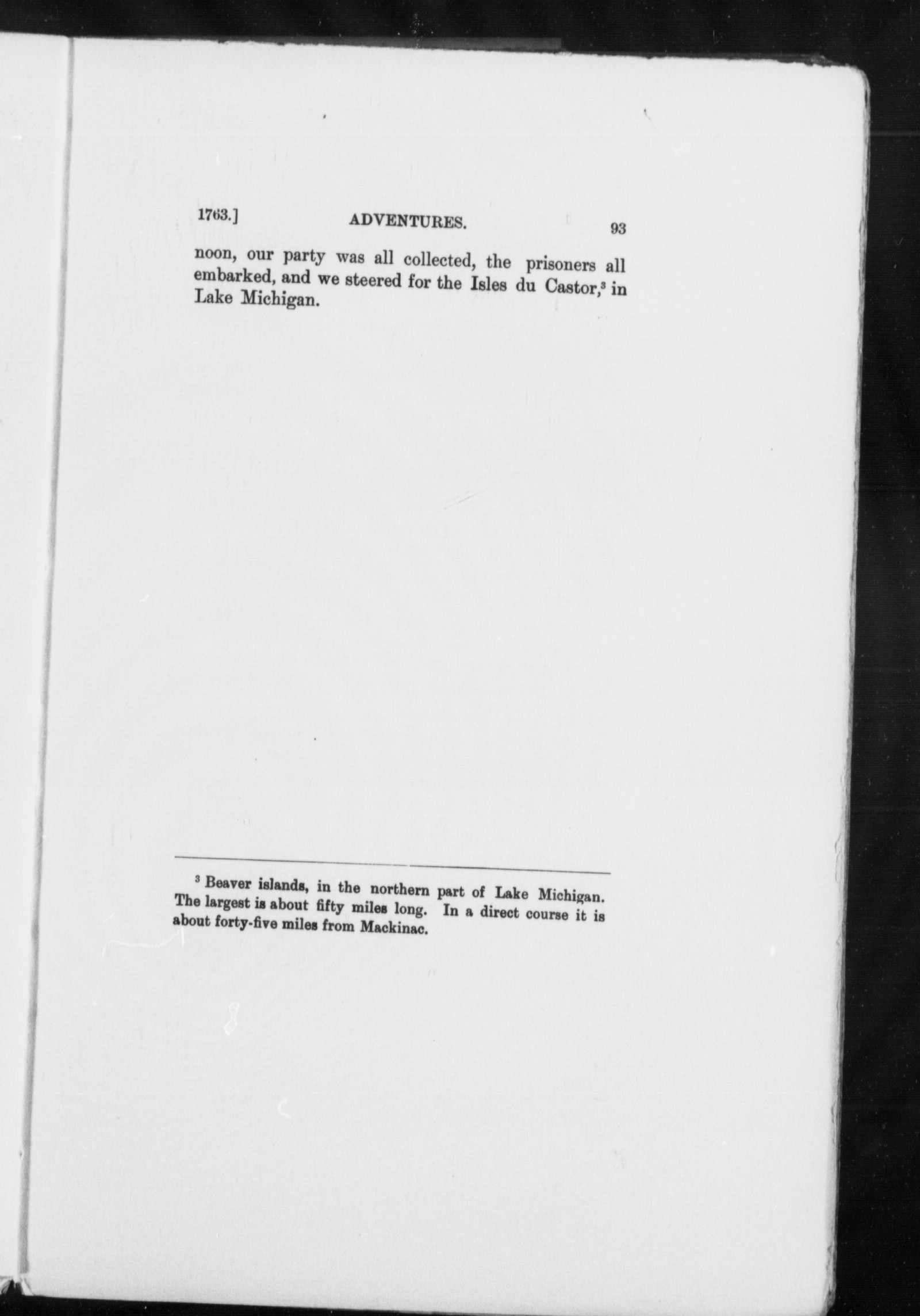 1763.] ADVENTURES. 93

noon, our party was all collected, the prisoners all embarked, and we steered for the Isles du Castor,$^{3}$ in Lake Michigan.

$^{3}$ Beaver islands, in the northern part of Lake Michigan. The largest is about fifty miles long. In a direct course it is about forty-five miles from Mackinac.